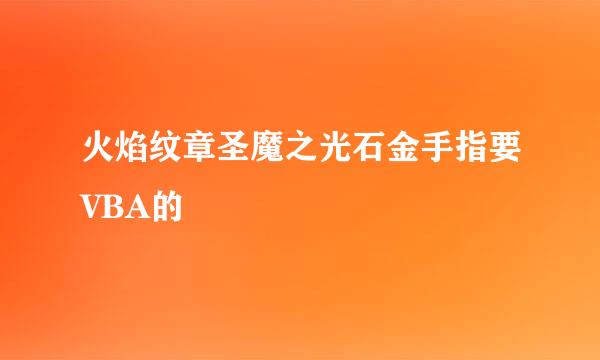 火焰纹章圣魔之光石金手指要VBA的